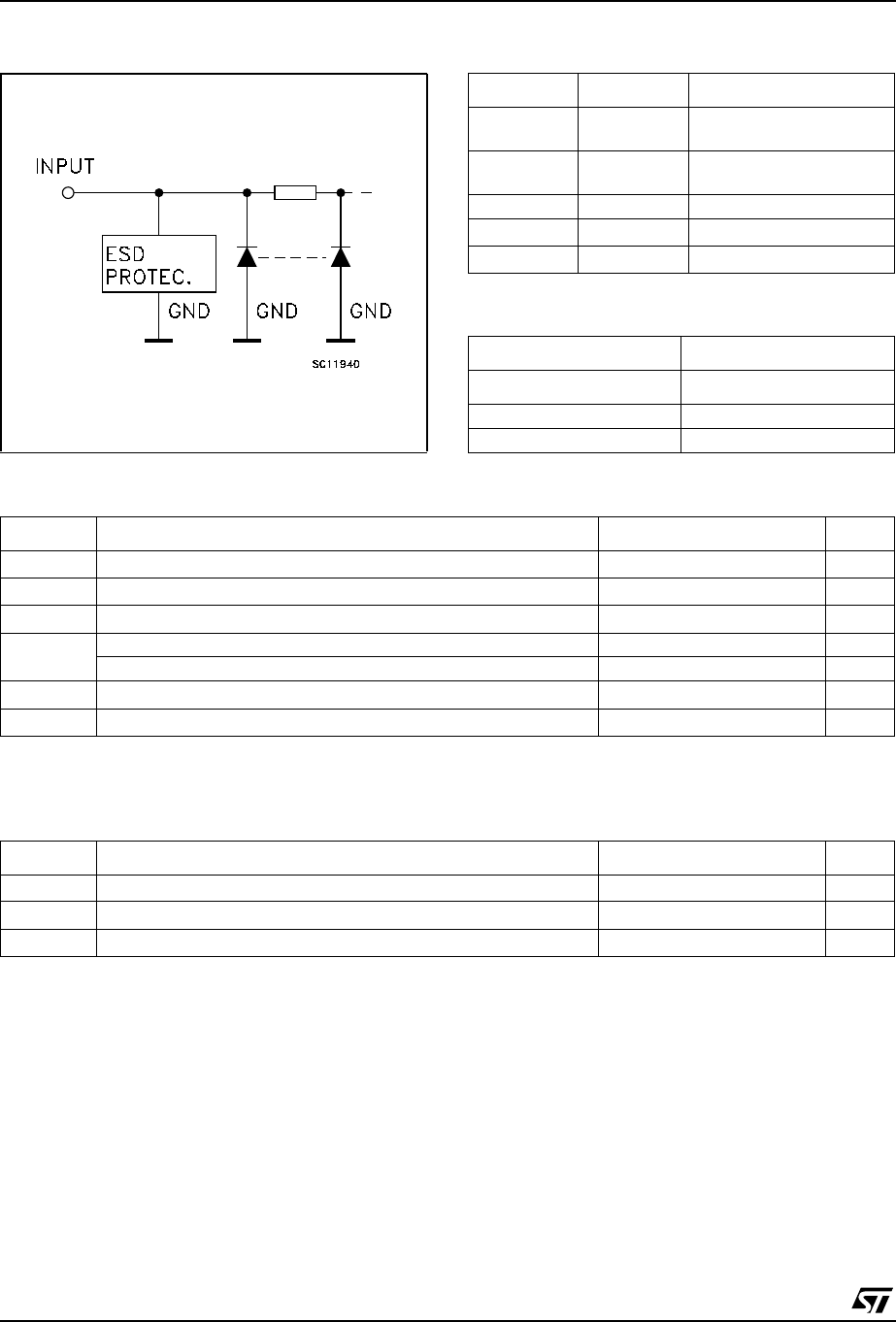 INPUT

ESD PROTEC.

GND

GND

GND

SC11940